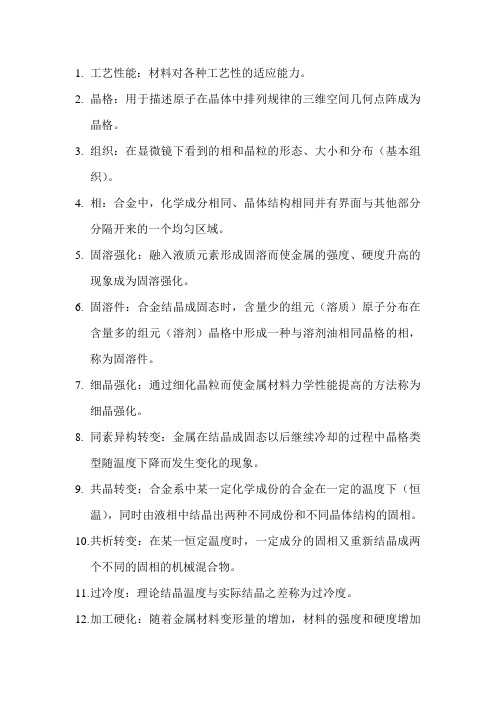 1. 工艺性能：材料对各种工艺性的适应能力。

2. 晶格：用于描述原子在晶体中排列规律的三维空间几何点阵成为晶格。

3. 组织：在显微镜下看到的相和晶粒的形态、大小和分布（基本组织）。

4. 相：合金中，化学成分相同、晶体结构相同并有界面与其他部分分隔开来的一个均匀区域。

5. 固溶强化：融入液质元素形成固溶而使金属的强度、硬度升高的现象成为固溶强化。

6. 固溶件：合金结晶成固态时，含量少的组元（溶质）原子分布在含量多的组元（溶剂）晶格中形成一种与溶剂油相同晶格的相，称为固溶件。

7. 细晶强化：通过细化晶粒而使金属材料力学性能提高的方法称为细晶强化。

8. 同素异构转变：金属在结晶成固态以后继续冷却的过程中晶格类型随温度下降而发生变化的现象。

9. 共晶转变：合金系中某一定化学成份的合金在一定的温度下（恒温），同时由液相中结晶出两种不同成份和不同晶体结构的固相。

10.共析转变：在某一恒定温度时，一定成分的固相又重新结晶成两个不同的固相的机械混合物。

11.过冷度：理论结晶温度与实际结晶之差称为过冷度。

12.加工硬化：随着金属材料变形量的增加，材料的强度和硬度增加